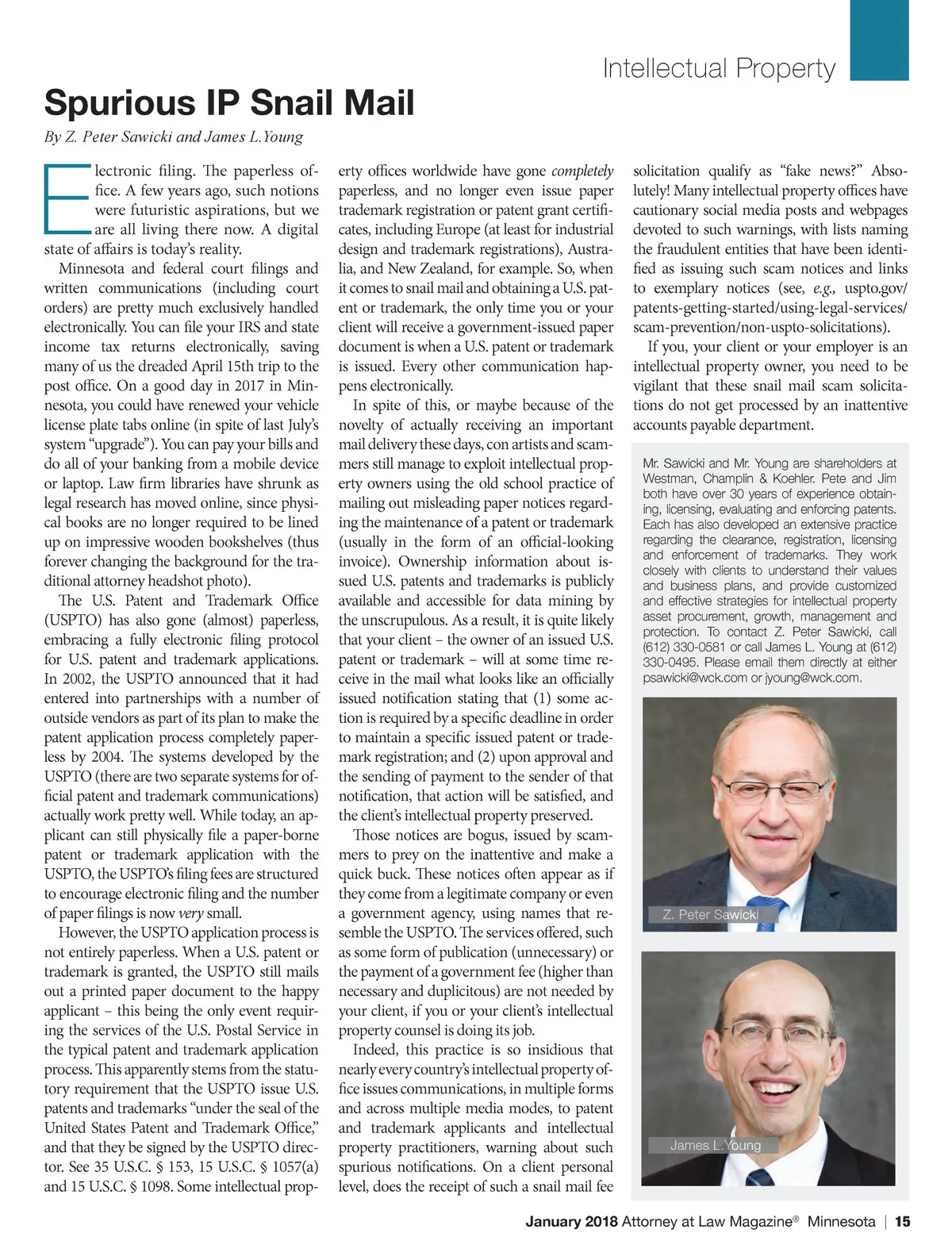 Intellectual Property

Spurious IP Snail Mail

By Z. Peter Sawicki and James L.Young

Electronic filing. The paperless office. A few years ago, such notions were futuristic aspirations, but we are all living there now. A digital state of affairs is today's reality.

Minnesota and federal court filings and written communications (including court orders) are pretty much exclusively handled electronically. You can file your IRS and state income tax returns electronically, saving many of us the dreaded April 15th trip to the post office. On a good day in 2017 in Minnesota, you could have renewed your vehicle license plate tabs online (in spite of last July's system "upgrade"). You can pay your bills and do all of your banking from a mobile device or laptop. Law firm libraries have shrunk as legal research has moved online, since physical books are no longer required to be lined up on impressive wooden bookshelves (thus forever changing the background for the traditional attorney headshot photo).

The U.S. Patent and Trademark Office (USPTO) has also gone (almost) paperless, embracing a fully electronic filing protocol for U.S. patent and trademark applications. In 2002, the USPTO announced that it had entered into partnerships with a number of outside vendors as part of its plan to make the patent application process completely paperless by 2004. The systems developed by the USPTO (there are two separate systems for official patent and trademark communications) actually work pretty well. While today, an applicant can still physically file a paper-borne patent or trademark application with the USPTO, the USPTO's filing fees are structured to encourage electronic filing and the number of paper filings is now very small.

However, the USPTO application process is not entirely paperless. When a U.S. patent or trademark is granted, the USPTO still mails out a printed paper document to the happy applicant – this being the only event requiring the services of the U.S. Postal Service in the typical patent and trademark application process. This apparently stems from the statutory requirement that the USPTO issue U.S. patents and trademarks "under the seal of the United States Patent and Trademark Office," and that they be signed by the USPTO director. See 35 U.S.C. § 153, 15 U.S.C. § 1057(a) and 15 U.S.C. § 1098. Some intellectual property offices worldwide have gone completely paperless, and no longer even issue paper trademark registration or patent grant certificates, including Europe (at least for industrial design and trademark registrations), Australia, and New Zealand, for example. So, when it comes to snail mail and obtaining a U.S. patent or trademark, the only time you or your client will receive a government-issued paper document is when a U.S. patent or trademark is issued. Every other communication happens electronically.

In spite of this, or maybe because of the novelty of actually receiving an important mail delivery these days, con artists and scammers still manage to exploit intellectual property owners using the old school practice of mailing out misleading paper notices regarding the maintenance of a patent or trademark (usually in the form of an official-looking invoice). Ownership information about issued U.S. patents and trademarks is publicly available and accessible for data mining by the unscrupulous. As a result, it is quite likely that your client – the owner of an issued U.S. patent or trademark – will at some time receive in the mail what looks like an officially issued notification stating that (1) some action is required by a specific deadline in order to maintain a specific issued patent or trademark registration; and (2) upon approval and the sending of payment to the sender of that notification, that action will be satisfied, and the client's intellectual property preserved.

Those notices are bogus, issued by scammers to prey on the inattentive and make a quick buck. These notices often appear as if they come from a legitimate company or even a government agency, using names that resemble the USPTO. The services offered, such as some form of publication (unnecessary) or the payment of a government fee (higher than necessary and duplicitous) are not needed by your client, if you or your client's intellectual property counsel is doing its job.

Indeed, this practice is so insidious that nearly every country's intellectual property office issues communications, in multiple forms and across multiple media modes, to patent and trademark applicants and intellectual property practitioners, warning about such spurious notifications. On a client personal level, does the receipt of such a snail mail fee solicitation qualify as "fake news?" Absolutely! Many intellectual property offices have cautionary social media posts and webpages devoted to such warnings, with lists naming the fraudulent entities that have been identified as issuing such scam notices and links to exemplary notices (see, e.g., uspto.gov/patents-getting-started/using-legal-services/scam-prevention/non-uspto-solicitations).

If you, your client or your employer is an intellectual property owner, you need to be vigilant that these snail mail scam solicitations do not get processed by an inattentive accounts payable department.

Mr. Sawicki and Mr. Young are shareholders at Westman, Champlin & Koehler. Pete and Jim both have over 30 years of experience obtaining, licensing, evaluating and enforcing patents. Each has also developed an extensive practice regarding the clearance, registration, licensing and enforcement of trademarks. They work closely with clients to understand their values and business plans, and provide customized and effective strategies for intellectual property asset procurement, growth, management and protection. To contact Z. Peter Sawicki, call (612) 330-0581 or call James L. Young at (612) 330-0495. Please email them directly at either psawicki@wck.com or jyoung@wck.com.

Z. Peter Sawicki

James L.Young

January 2018 Attorney at Law Magazine® Minnesota | 15